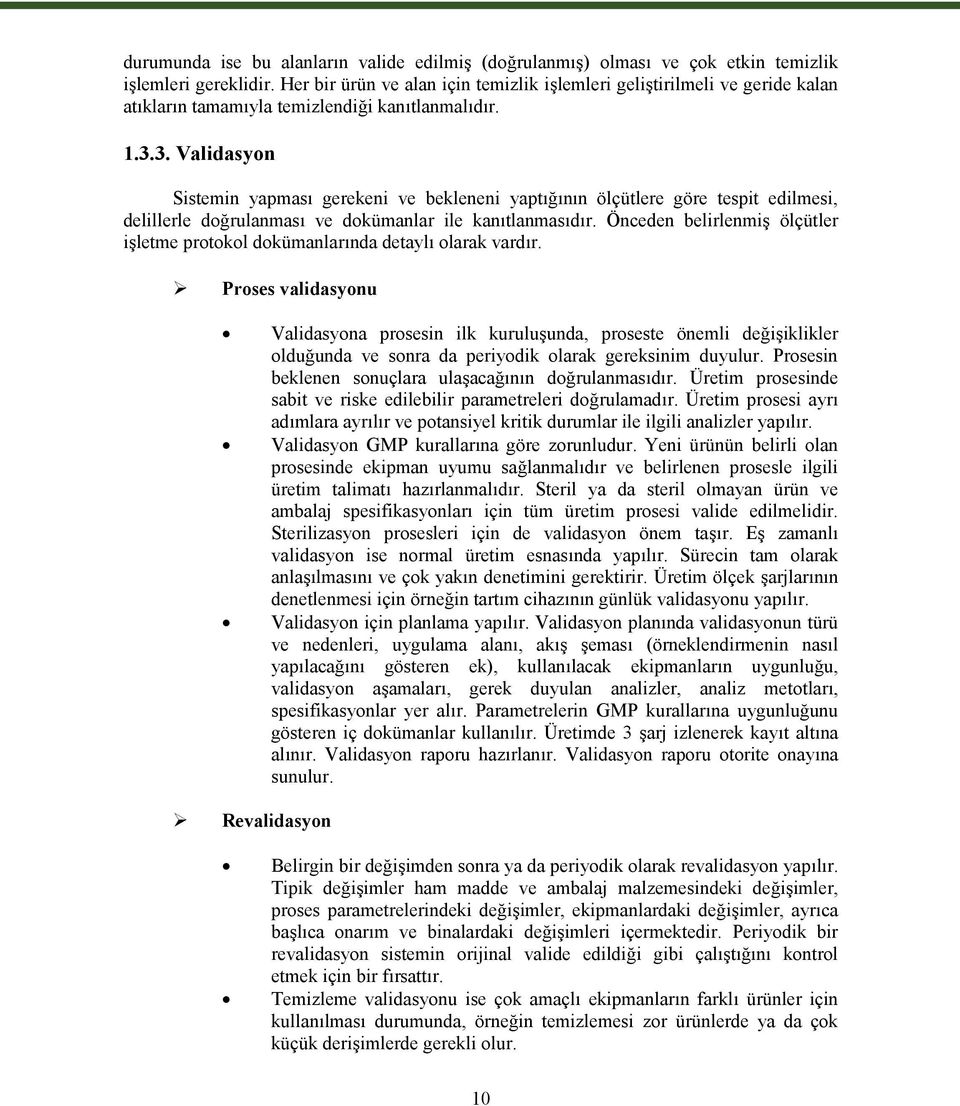 durumunda ise bu alanların valide edilmiş (doğrulanmış) olması ve çok etkin temizlik işlemleri gereklidir. Her bir ürün ve alan için temizlik işlemleri geliştirilmeli ve geride kalan atıkların tamamıyla temizlendiği kanıtlanmalıdır.

1.3.3. Validasyon

Sistemin yapması gerekeni ve bekleneni yaptığının ölçütlere göre tespit edilmesi, delillerle doğrulanması ve dokümanlar ile kanıtlanmasıdır. Önceden belirlenmiş ölçütler işletme protokol dokümanlarında detaylı olarak vardır.

➢ Proses validasyonu

• Validasyona prosesin ilk kuruluşunda, proseste önemli değişiklikler olduğunda ve sonra da periyodik olarak gereksinim duyulur. Prosesin beklenen sonuçlara ulaşacağının doğrulanmasıdır. Üretim prosesinde sabit ve riske edilebilir parametreleri doğrulamadır. Üretim prosesi ayrı adımlara ayrılır ve potansiyel kritik durumlar ile ilgili analizler yapılır.
• Validasyon GMP kurallarına göre zorunludur. Yeni ürünün belirli olan prosesinde ekipman uyumu sağlanmalıdır ve belirlenen prosesle ilgili üretim talimatı hazırlanmalıdır. Steril ya da steril olmayan ürün ve ambalaj spesifikasyonları için tüm üretim prosesi valide edilmelidir. Sterilizasyon prosesleri için de validasyon önem taşır. Eş zamanlı validasyon ise normal üretim esnasında yapılır. Sürecin tam olarak anlaşılmasını ve çok yakın denetimini gerektirir. Üretim ölçek şarjlarının denetlenmesi için örneğin tartım cihazının günlük validasyonu yapılır.
• Validasyon için planlama yapılır. Validasyon planında validasyonun türü ve nedenleri, uygulama alanı, akış şeması (örneklendirmenin nasıl yapılacağını gösteren ek), kullanılacak ekipmanların uygunluğu, validasyon aşamaları, gerek duyulan analizler, analiz metotları, spesifikasyonlar yer alır. Parametrelerin GMP kurallarına uygunluğunu gösteren iç dokümanlar kullanılır. Üretimde 3 şarj izlenerek kayıt altına alınır. Validasyon raporu hazırlanır. Validasyon raporu otorite onayına sunulur.

➢ Revalidasyon

• Belirgin bir değişimden sonra ya da periyodik olarak revalidasyon yapılır. Tipik değişimler ham madde ve ambalaj malzemesindeki değişimler, proses parametrelerindeki değişimler, ekipmanlardaki değişimler, ayrıca başlıca onarım ve binalardaki değişimleri içermektedir. Periyodik bir revalidasyon sistemin orijinal valide edildiği gibi çalıştığını kontrol etmek için bir fırsattır.
• Temizleme validasyonu ise çok amaçlı ekipmanların farklı ürünler için kullanılması durumunda, örneğin temizlemesi zor ürünlerde ya da çok küçük derişimlerde gerekli olur.

10